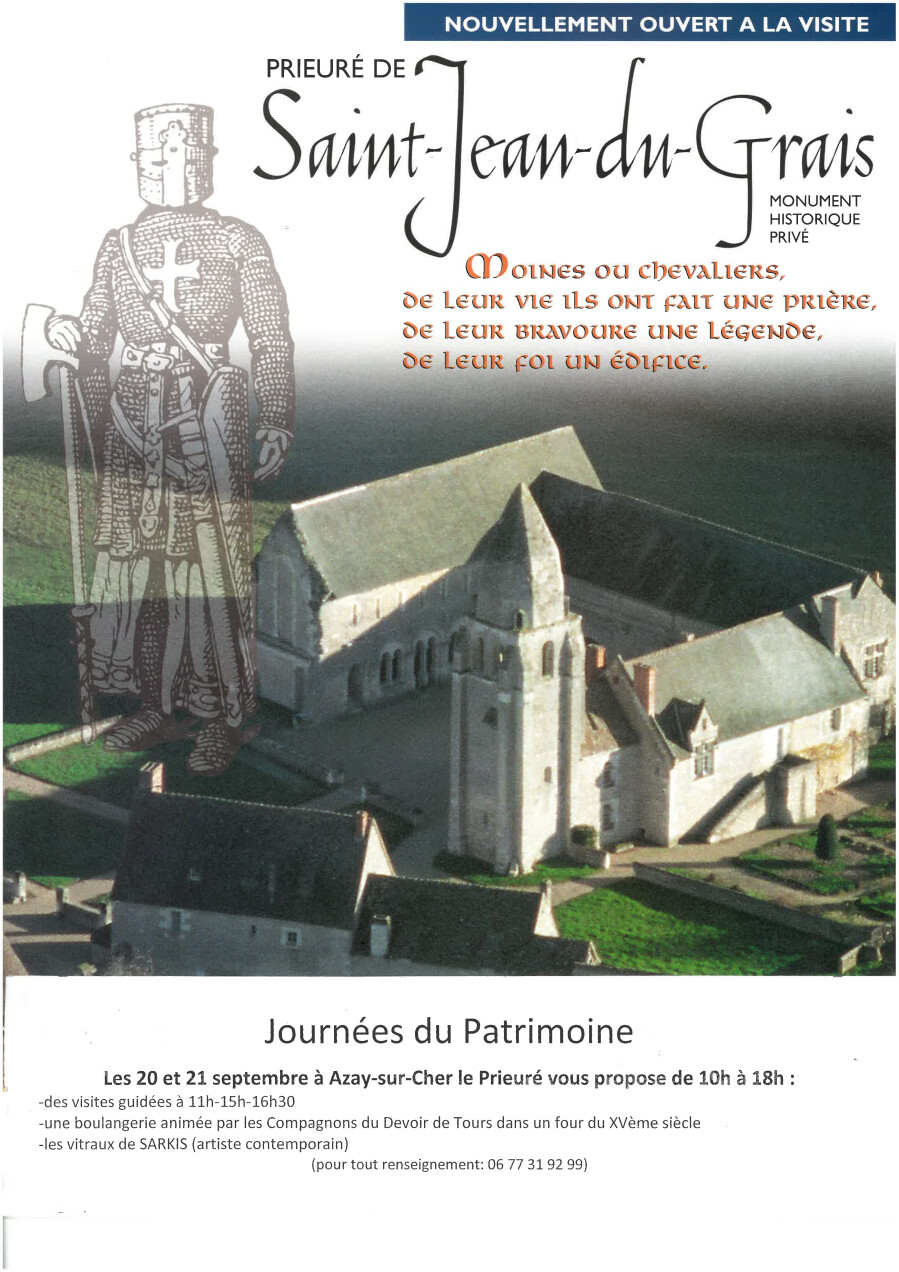 NOUVELLEMENT OUVERT A LA VISITE

PRIEURÉ DE

Saint-Jean-du-Grais

MONUMENT HISTORIQUE PRIVÉ

Moines ou chevaliers,
de leur vie ils ont fait une prière,
de leur bravoure une légende,
de leur foi un édifice.

Journées du Patrimoine

Les 20 et 21 septembre à Azay-sur-Cher le Prieuré vous propose de 10h à 18h :

-des visites guidées à 11h-15h-16h30
-une boulangerie animée par les Compagnons du Devoir de Tours dans un four du XVème siècle
-les vitraux de SARKIS (artiste contemporain)

(pour tout renseignement: 06 77 31 92 99)